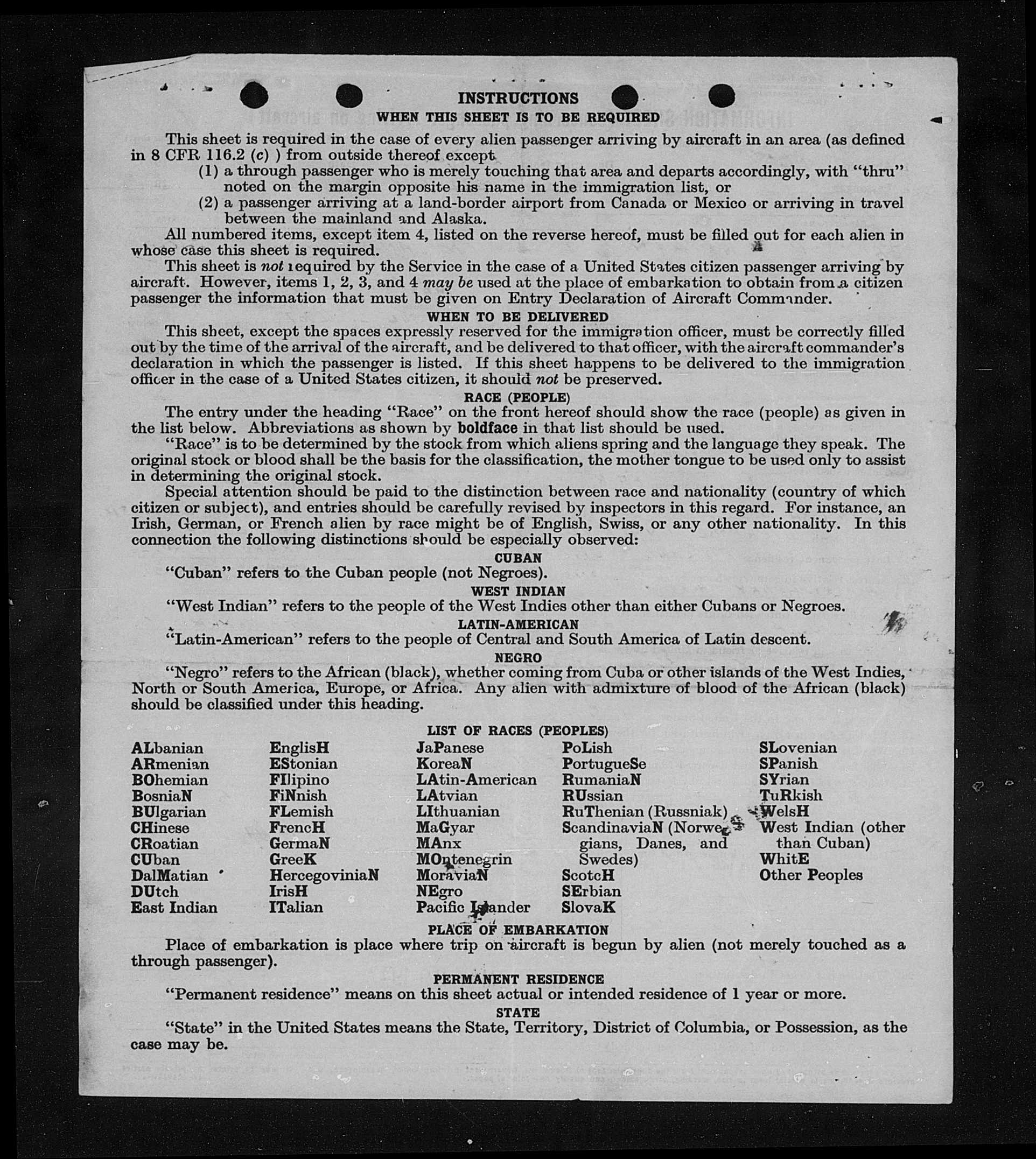 INSTRUCTIONS
WHEN THIS SHEET IS TO BE REQUIRED

This sheet is required in the case of every alien passenger arriving by aircraft in an area (as defined in 8 CFR 116.2 (c) ) from outside thereof except
(1) a through passenger who is merely touching that area and departs accordingly, with "thru" noted on the margin opposite his name in the immigration list, or
(2) a passenger arriving at a land-border airport from Canada or Mexico or arriving in travel between the mainland and Alaska.

All numbered items, except item 4, listed on the reverse hereof, must be filled out for each alien in whose case this sheet is required.

This sheet is not required by the Service in the case of a United States citizen passenger arriving by aircraft. However, items 1, 2, 3, and 4 may be used at the place of embarkation to obtain from a citizen passenger the information that must be given on Entry Declaration of Aircraft Commander.

WHEN TO BE DELIVERED

This sheet, except the spaces expressly reserved for the immigration officer, must be correctly filled out by the time of the arrival of the aircraft, and be delivered to that officer, with the aircraft commander's declaration in which the passenger is listed. If this sheet happens to be delivered to the immigration officer in the case of a United States citizen, it should not be preserved.

RACE (PEOPLE)

The entry under the heading "Race" on the front hereof should show the race (people) as given in the list below. Abbreviations as shown by boldface in that list should be used.

"Race" is to be determined by the stock from which aliens spring and the language they speak. The original stock or blood shall be the basis for the classification, the mother tongue to be used only to assist in determining the original stock.

Special attention should be paid to the distinction between race and nationality (country of which citizen or subject), and entries should be carefully revised by inspectors in this regard. For instance, an Irish, German, or French alien by race might be of English, Swiss, or any other nationality. In this connection the following distinctions should be especially observed:

CUBAN
"Cuban" refers to the Cuban people (not Negroes).

WEST INDIAN
"West Indian" refers to the people of the West Indies other than either Cubans or Negroes.

LATIN-AMERICAN
"Latin-American" refers to the people of Central and South America of Latin descent.

NEGRO
"Negro" refers to the African (black), whether coming from Cuba or other islands of the West Indies, North or South America, Europe, or Africa. Any alien with admixture of blood of the African (black) should be classified under this heading.

LIST OF RACES (PEOPLES)

ALbanian
ARmenian
BOhemian
BosniaN
BUlgarian
CHinese
CRoatian
CUban
DalMatian
DUtch
East Indian

EnglisH
EStonian
FIlipino
FiNnish
FLemish
FrencH
GermaN
GreeK
HercegoviniaN
IrisH
ITalian

JaPanese
KoreaN
LAtin-American
LAtvian
LIthuanian
MaGyar
MAnx
MOntenegrin
MoraviaN
NEgro
Pacific Islander

PoLish
PortugueSe
RumaniaN
RUssian
RuThenian (Russniak)
ScandinaviaN (Norwegians, Danes, and Swedes)
ScotcH
SErbian
SlovaK

SLovenian
SPanish
SYrian
TuRkish
WelsH
West Indian (other than Cuban)
WhitE
Other Peoples

PLACE OF EMBARKATION

Place of embarkation is place where trip on aircraft is begun by alien (not merely touched as a through passenger).

PERMANENT RESIDENCE

"Permanent residence" means on this sheet actual or intended residence of 1 year or more.

STATE

"State" in the United States means the State, Territory, District of Columbia, or Possession, as the case may be.